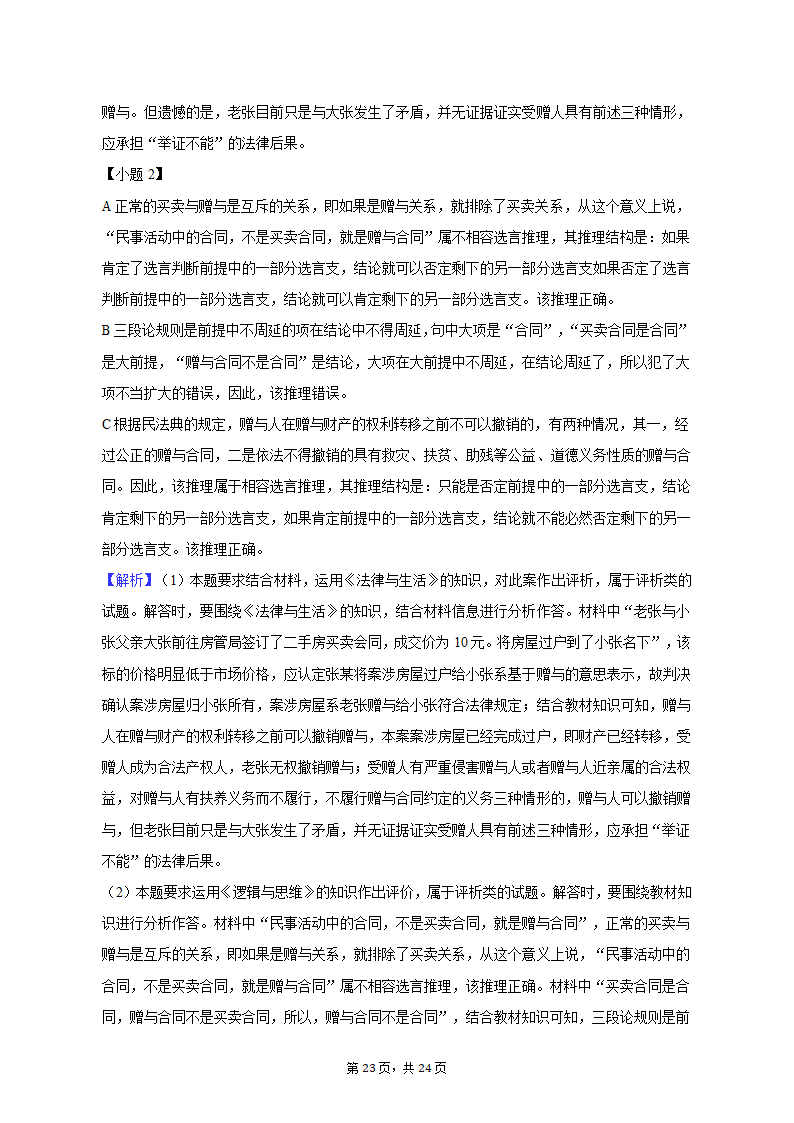 赠与。但遗憾的是，老张目前只是与大张发生了矛盾，并无证据证实受赠人具有前述三种情形，应承担“举证不能”的法律后果。

【小题 2】

A 正常的买卖与赠与是互斥的关系，即如果是赠与关系，就排除了买卖关系，从这个意义上说，“民事活动中的合同，不是买卖合同，就是赠与合同”属不相容选言推理，其推理结构是：如果肯定了选言判断前提中的一部分选言支，结论就可以否定剩下的另一部分选言支如果否定了选言判断前提中的一部分选言支，结论就可以肯定剩下的另一部分选言支。该推理正确。

B 三段论规则是前提中不周延的项在结论中不得周延，句中大项是“合同”，“买卖合同是合同”是大前提，“赠与合同不是合同”是结论，大项在大前提中不周延，在结论周延了，所以犯了大项不当扩大的错误，因此，该推理错误。

C 根据民法典的规定，赠与人在赠与财产的权利转移之前不可以撤销的，有两种情况，其一，经过公正的赠与合同，二是依法不得撤销的具有救灾、扶贫、助残等公益、道德义务性质的赠与合同。因此，该推理属于相容选言推理，其推理结构是：只能是否定前提中的一部分选言支，结论肯定剩下的另一部分选言支，如果肯定前提中的一部分选言支，结论就不能必然否定剩下的另一部分选言支。该推理正确。

【解析】（1）本题要求结合材料，运用《法律与生活》的知识，对此案作出评析，属于评析类的试题。解答时，要围绕《法律与生活》的知识，结合材料信息进行分析作答。材料中“老张与小张父亲大张前往房管局签订了二手房买卖合同，成交价为 10 元。将房屋过户到了小张名下”，该标的价格明显低于市场价格，应认定张某将案涉房屋过户给小张系基于赠与的意思表示，故判决确认案涉房屋归小张所有，案涉房屋系老张赠与给小张符合法律规定；结合教材知识可知，赠与人在赠与财产的权利转移之前可以撤销赠与，本案案涉房屋已经完成过户，即财产已经转移，受赠人成为合法产权人，老张无权撤销赠与；受赠人有严重侵害赠与人或者赠与人近亲属的合法权益，对赠与人有扶养义务而不履行，不履行赠与合同约定的义务三种情形的，赠与人可以撤销赠与，但老张目前只是与大张发生了矛盾，并无证据证实受赠人具有前述三种情形，应承担“举证不能”的法律后果。

（2）本题要求运用《逻辑与思维》的知识作出评价，属于评析类的试题。解答时，要围绕教材知识进行分析作答。材料中“民事活动中的合同，不是买卖合同，就是赠与合同”，正常的买卖与赠与是互斥的关系，即如果是赠与关系，就排除了买卖关系，从这个意义上说，“民事活动中的合同，不是买卖合同，就是赠与合同”属不相容选言推理，该推理正确。材料中“买卖合同是合同，赠与合同不是买卖合同，所以，赠与合同不是合同”，结合教材知识可知，三段论规则是前

第 23 页，共 24 页